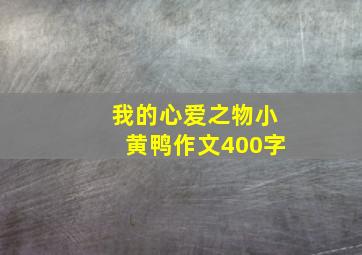 我的心爱之物小黄鸭作文400字